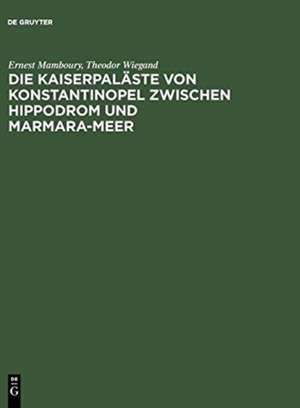 DE GRUYTER

Ernest Mamboury, Theodor Wiegand
DIE KAISERPALÄSTE VON KONSTANTINOPEL ZWISCHEN HIPPODROM UND MARMARA-MEER

DE
G